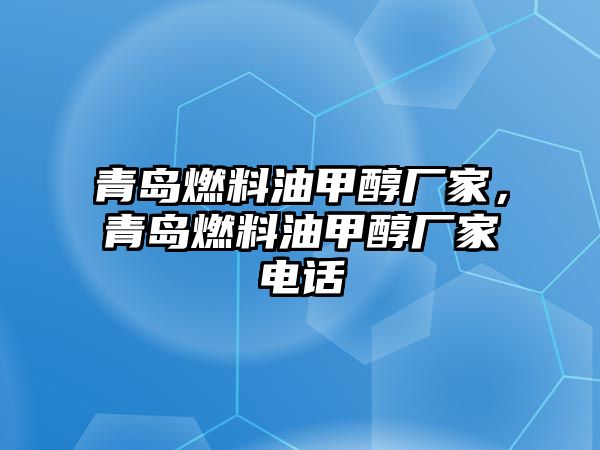 青岛燃料油甲醇厂家，青岛燃料油甲醇厂家电话